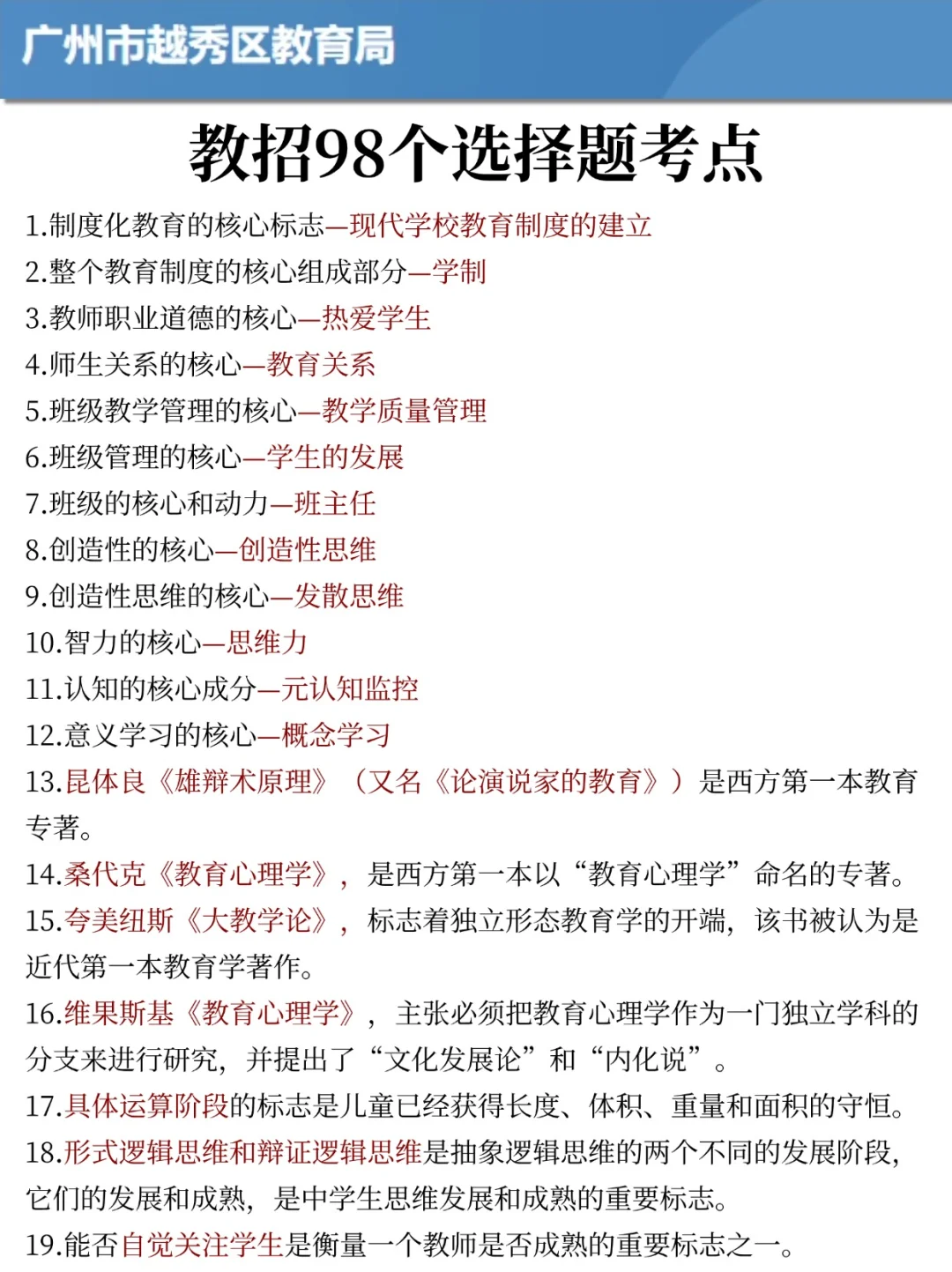 广州市越秀区教育局

教招98个选择题考点

1.制度化教育的核心标志—现代学校教育制度的建立
2.整个教育制度的核心组成部分—学制
3.教师职业道德的核心—热爱学生
4.师生关系的核心—教育关系
5.班级教学管理的核心—教学质量管理
6.班级管理的核心—学生的发展
7.班级的核心和动力—班主任
8.创造性的核心—创造性思维
9.创造性思维的核心—发散思维
10.智力的核心—思维力
11.认知的核心成分—元认知监控
12.意义学习的核心—概念学习
13.昆体良《雄辩术原理》（又名《论演说家的教育》）是西方第一本教育专著。
14.桑代克《教育心理学》，是西方第一本以“教育心理学”命名的专著。
15.夸美纽斯《大教学论》，标志着独立形态教育学的开端，该书被认为是近代第一本教育学著作。
16.维果斯基《教育心理学》，主张必须把教育心理学作为一门独立学科的分支来进行研究，并提出了“文化发展论”和“内化说”。
17.具体运算阶段的标志是儿童已经获得长度、体积、重量和面积的守恒。
18.形式逻辑思维和辩证逻辑思维是抽象逻辑思维的两个不同的发展阶段，它们的发展和成熟，是中学生思维发展和成熟的重要标志。
19.能否自觉关注学生是衡量一个教师是否成熟的重要标志之一。